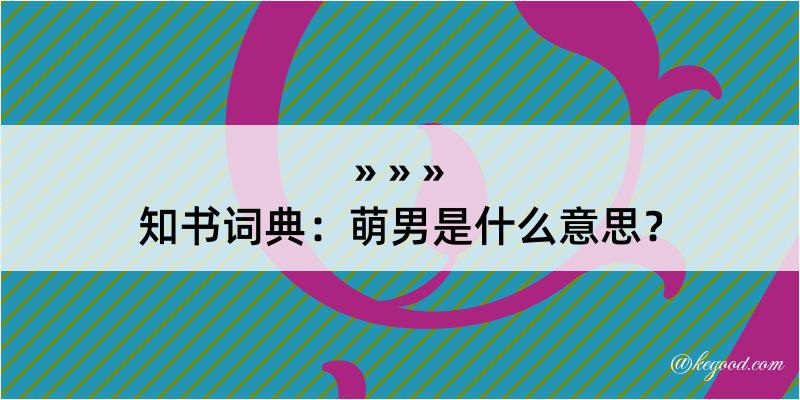 » » »
知书词典：萌男是什么意思？

@kegood.com